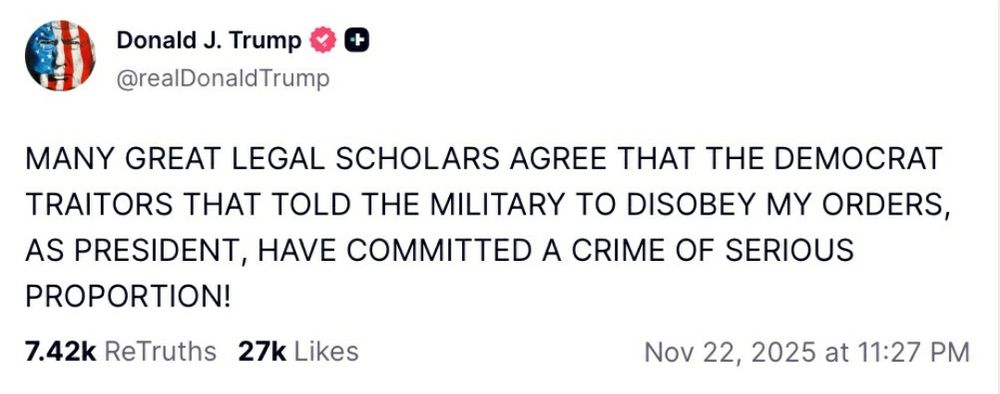 Donald J. Trump
@realDonaldTrump

MANY GREAT LEGAL SCHOLARS AGREE THAT THE DEMOCRAT TRAITORS THAT TOLD THE MILITARY TO DISOBEY MY ORDERS, AS PRESIDENT, HAVE COMMITTED A CRIME OF SERIOUS PROPORTION!

7.42k ReTruths 27k Likes Nov 22, 2025 at 11:27 PM